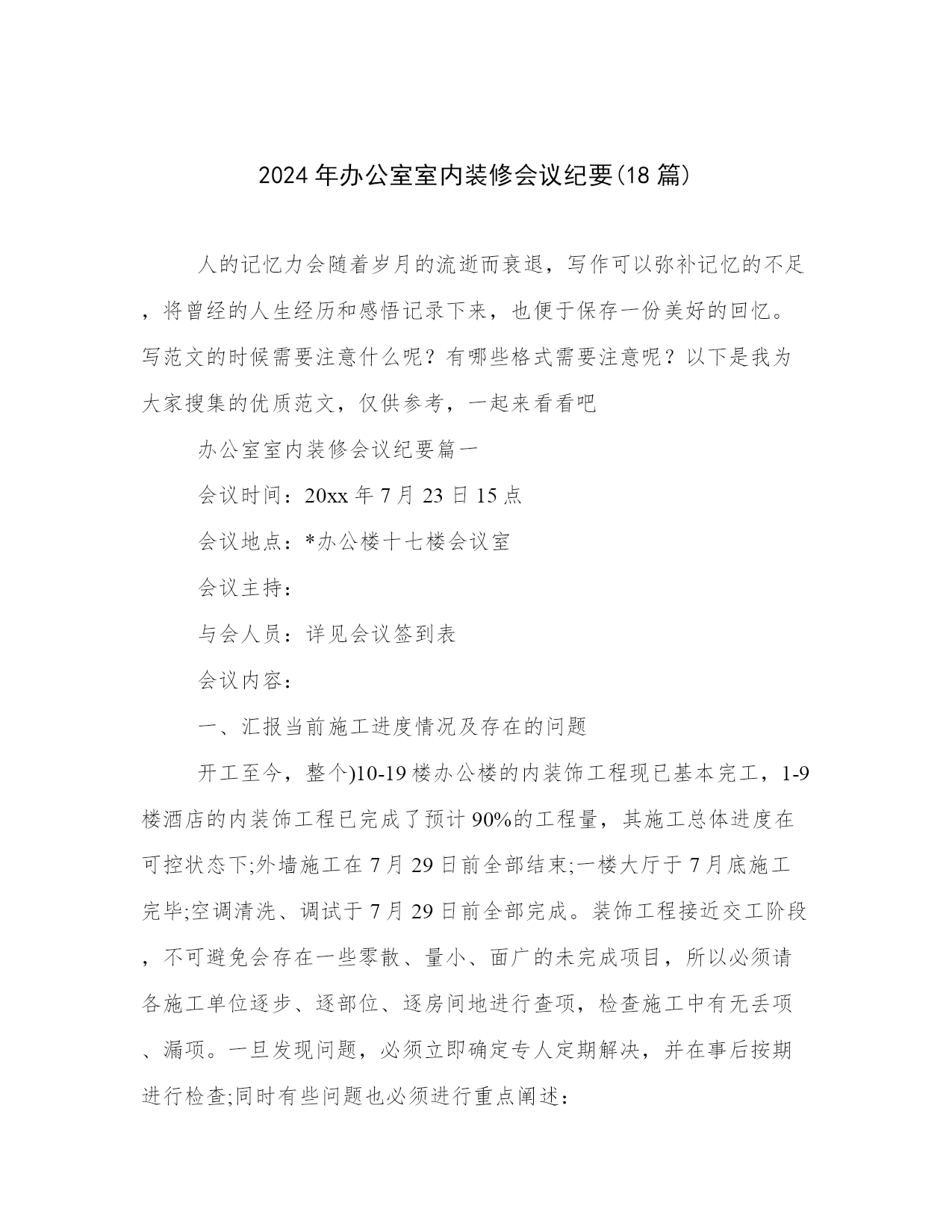 2024年办公室室内装修会议纪要(18篇)

人的记忆力会随着岁月的流逝而衰退，写作可以弥补记忆的不足，将曾经的人生经历和感悟记录下来，也便于保存一份美好的回忆。写范文的时候需要注意什么呢？有哪些格式需要注意呢？以下是我为大家搜集的优质范文，仅供参考，一起来看看吧

办公室室内装修会议纪要篇一

会议时间：20xx年7月23日15点

会议地点：*办公楼十七楼会议室

会议主持：

与会人员：详见会议签到表

会议内容：

一、汇报当前施工进度情况及存在的问题

开工至今，整个)10-19楼办公楼的内装饰工程现已基本完工，1-9楼酒店的内装饰工程已完成了预计90%的工程量，其施工总体进度在可控状态下;外墙施工在7月29日前全部结束;一楼大厅于7月底施工完毕;空调清洗、调试于7月29日前全部完成。装饰工程接近交工阶段，不可避免会存在一些零散、量小、面广的未完成项目，所以必须请各施工单位逐步、逐部位、逐房间地进行查项，检查施工中有无丢项、漏项。一旦发现问题，必须立即确定专人定期解决，并在事后按期进行检查;同时有些问题也必须进行重点阐述：